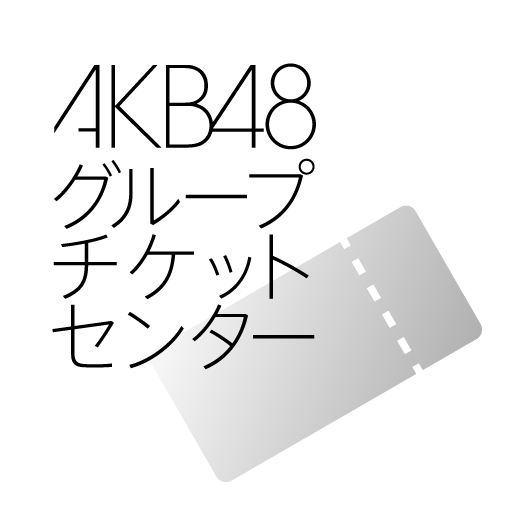 AKB48
グループ
チケット
センター